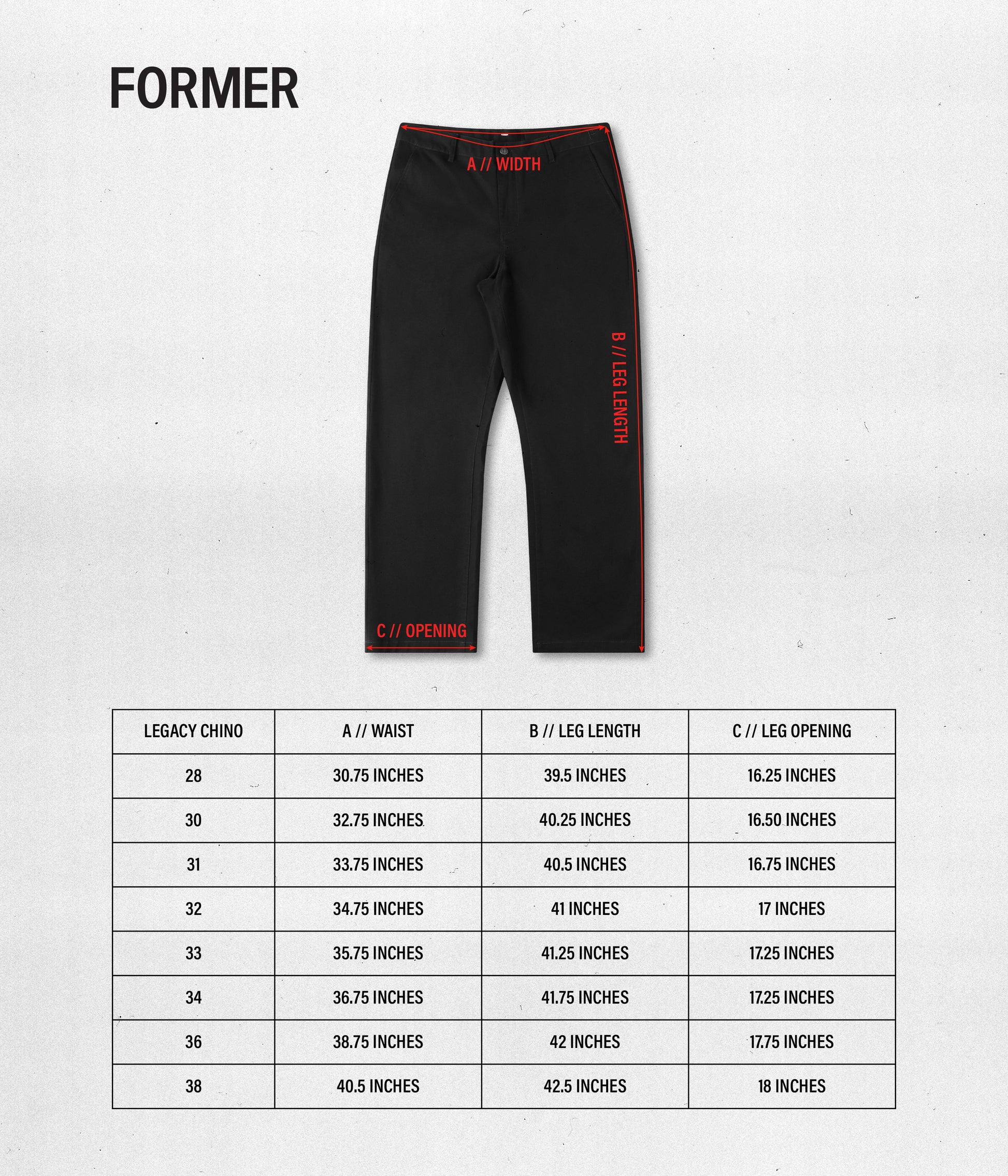 FORMER

A // WIDTH

B // LEG LENGTH

C // OPENING

| LEGACY CHINO | A // WAIST | B // LEG LENGTH | C // LEG OPENING |
|---|---|---|---|
| 28 | 30.75 INCHES | 39.5 INCHES | 16.25 INCHES |
| 30 | 32.75 INCHES | 40.25 INCHES | 16.50 INCHES |
| 31 | 33.75 INCHES | 40.5 INCHES | 16.75 INCHES |
| 32 | 34.75 INCHES | 41 INCHES | 17 INCHES |
| 33 | 35.75 INCHES | 41.25 INCHES | 17.25 INCHES |
| 34 | 36.75 INCHES | 41.75 INCHES | 17.25 INCHES |
| 36 | 38.75 INCHES | 42 INCHES | 17.75 INCHES |
| 38 | 40.5 INCHES | 42.5 INCHES | 18 INCHES |